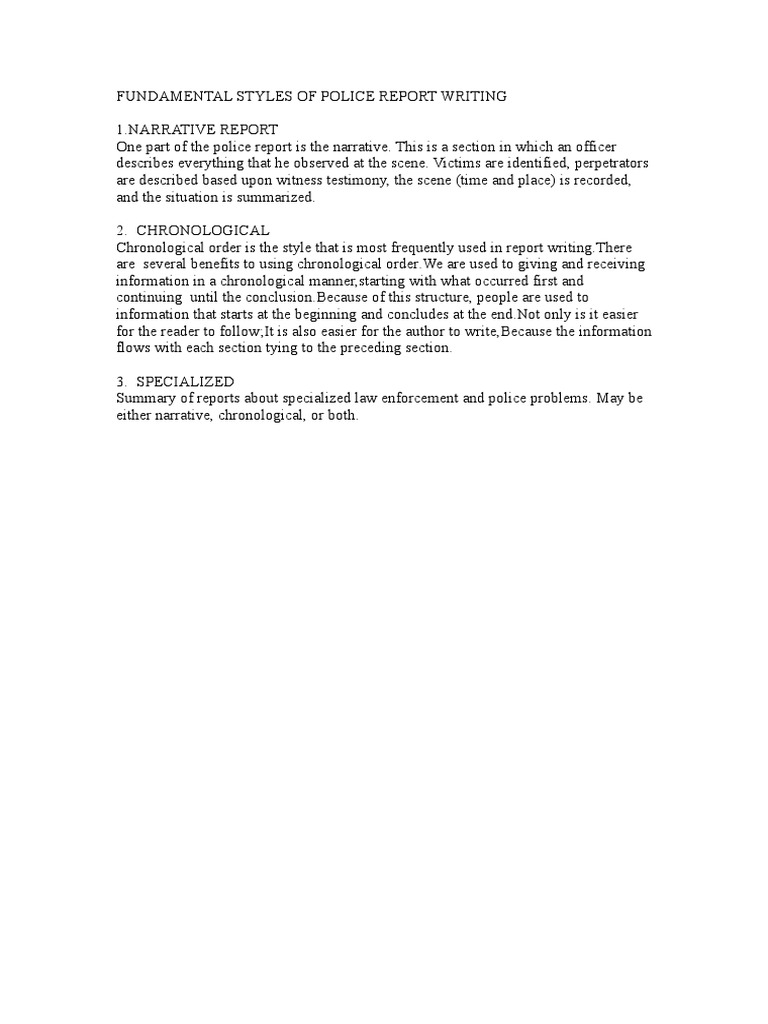 FUNDAMENTAL STYLES OF POLICE REPORT WRITING

1.NARRATIVE REPORT
One part of the police report is the narrative. This is a section in which an officer describes everything that he observed at the scene. Victims are identified, perpetrators are described based upon witness testimony, the scene (time and place) is recorded, and the situation is summarized.

2. CHRONOLOGICAL
Chronological order is the style that is most frequently used in report writing.There are several benefits to using chronological order.We are used to giving and receiving information in a chronological manner,starting with what occurred first and continuing until the conclusion.Because of this structure, people are used to information that starts at the beginning and concludes at the end.Not only is it easier for the reader to follow;It is also easier for the author to write,Because the information flows with each section tying to the preceding section.

3. SPECIALIZED
Summary of reports about specialized law enforcement and police problems. May be either narrative, chronological, or both.